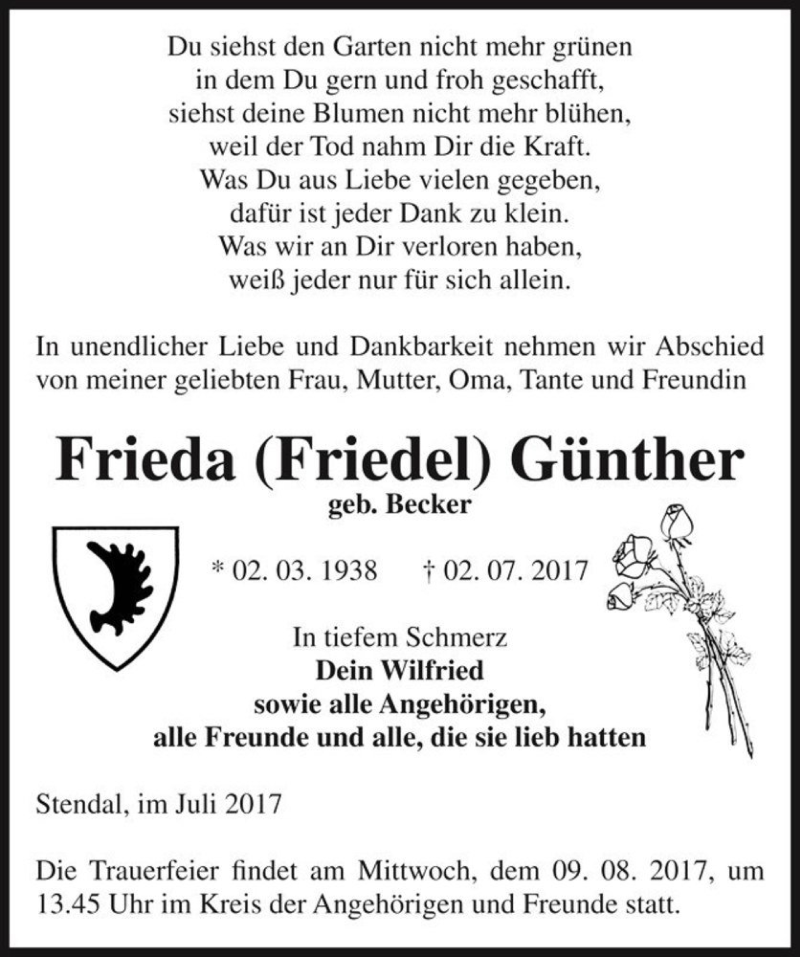 Du siehst den Garten nicht mehr grünen
in dem Du gern und froh geschafft,
siehst deine Blumen nicht mehr blühen,
weil der Tod nahm Dir die Kraft.
Was Du aus Liebe vielen gegeben,
dafür ist jeder Dank zu klein.
Was wir an Dir verloren haben,
weiß jeder nur für sich allein.

In unendlicher Liebe und Dankbarkeit nehmen wir Abschied von meiner geliebten Frau, Mutter, Oma, Tante und Freundin

Frieda (Friedel) Günther
geb. Becker

* 02. 03. 1938 † 02. 07. 2017

In tiefem Schmerz
Dein Wilfried
sowie alle Angehörigen,
alle Freunde und alle, die sie lieb hatten

Stendal, im Juli 2017

Die Trauerfeier findet am Mittwoch, dem 09. 08. 2017, um 13.45 Uhr im Kreis der Angehörigen und Freunde statt.